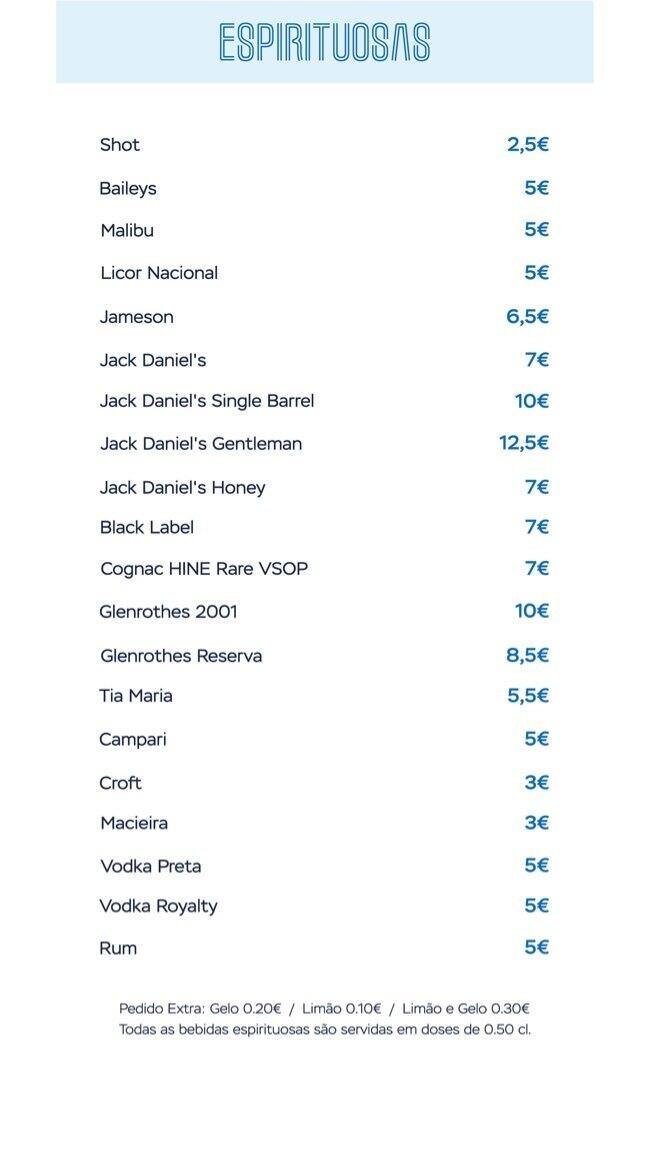 ESPIRITUOSAS

| | |
|---|---|
| Shot | 2,5€ |
| Baileys | 5€ |
| Malibu | 5€ |
| Licor Nacional | 5€ |
| Jameson | 6,5€ |
| Jack Daniel's | 7€ |
| Jack Daniel's Single Barrel | 10€ |
| Jack Daniel's Gentleman | 12,5€ |
| Jack Daniel's Honey | 7€ |
| Black Label | 7€ |
| Cognac HINE Rare VSOP | 7€ |
| Glenrothes 2001 | 10€ |
| Glenrothes Reserva | 8,5€ |
| Tia Maria | 5,5€ |
| Campari | 5€ |
| Croft | 3€ |
| Macieira | 3€ |
| Vodka Preta | 5€ |
| Vodka Royalty | 5€ |
| Rum | 5€ |

Pedido Extra: Gelo 0.20€ / Limão 0.10€ / Limão e Gelo 0.30€
Todas as bebidas espirituosas são servidas em doses de 0.50 cl.